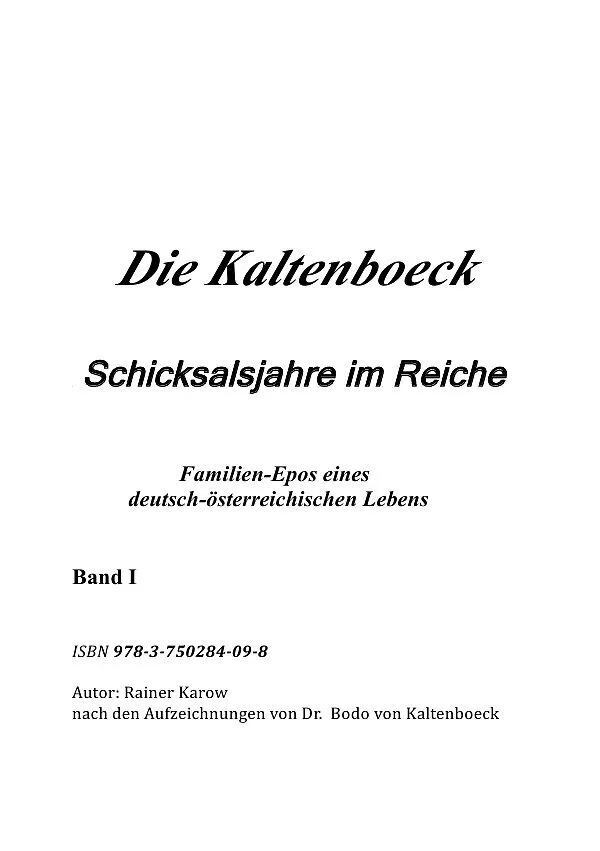 Die Kaltenboeck

Schicksalsjahre im Reiche

Familien-Epos eines
deutsch-österreichischen Lebens

Band I

ISBN 978-3-750284-09-8

Autor: Rainer Karow
nach den Aufzeichnungen von Dr. Bodo von Kaltenboeck